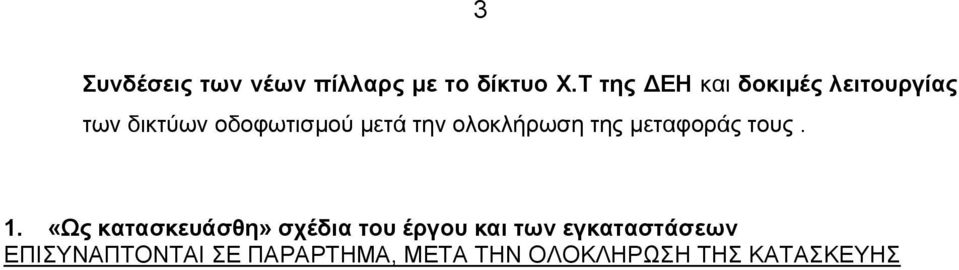 3

Συνδέσεις των νέων πίλλαρς με το δίκτυο Χ.Τ της ΔΕΗ και δοκιμές λειτουργίας των δικτύων οδοφωτισμού μετά την ολοκλήρωση της μεταφοράς τους .

1. «Ως κατασκευάσθη» σχέδια του έργου και των εγκαταστάσεων ΕΠΙΣΥΝΑΠΤΟΝΤΑΙ ΣΕ ΠΑΡΑΡΤΗΜΑ, ΜΕΤΑ ΤΗΝ ΟΛΟΚΛΗΡΩΣΗ ΤΗΣ ΚΑΤΑΣΚΕΥΗΣ